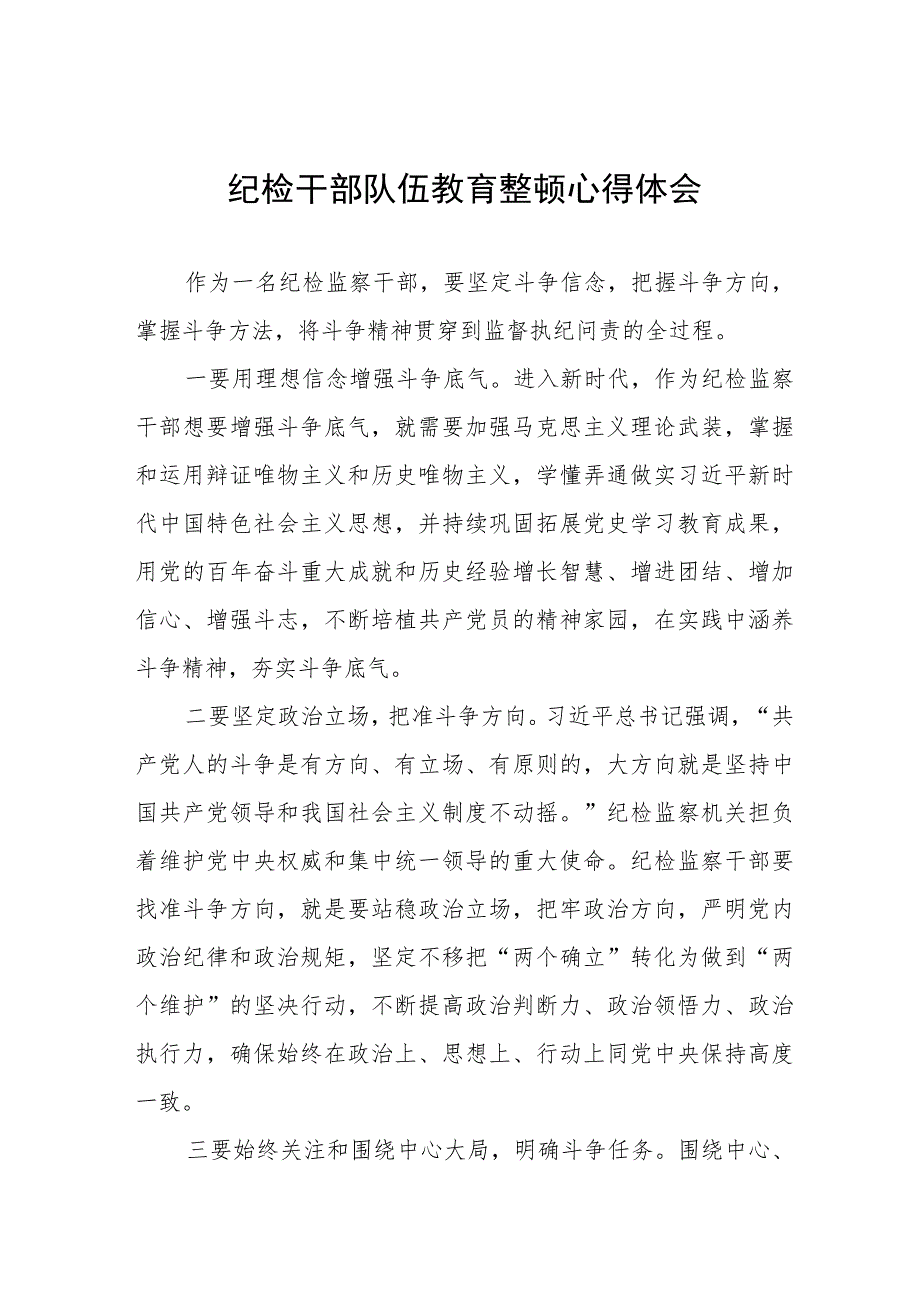 纪检干部队伍教育整顿心得体会

作为一名纪检监察干部，要坚定斗争信念，把握斗争方向，掌握斗争方法，将斗争精神贯穿到监督执纪问责的全过程。

一要用理想信念增强斗争底气。进入新时代，作为纪检监察干部想要增强斗争底气，就需要加强马克思主义理论武装，掌握和运用辩证唯物主义和历史唯物主义，学懂弄通做实习近平新时代中国特色社会主义思想，并持续巩固拓展党史学习教育成果，用党的百年奋斗重大成就和历史经验增长智慧、增进团结、增加信心、增强斗志，不断培植共产党员的精神家园，在实践中涵养斗争精神，夯实斗争底气。

二要坚定政治立场，把准斗争方向。习近平总书记强调，“共产党人的斗争是有方向、有立场、有原则的，大方向就是坚持中国共产党领导和我国社会主义制度不动摇。”纪检监察机关担负着维护党中央权威和集中统一领导的重大使命。纪检监察干部要找准斗争方向，就是要站稳政治立场，把牢政治方向，严明党内政治纪律和政治规矩，坚定不移把“两个确立”转化为做到“两个维护”的坚决行动，不断提高政治判断力、政治领悟力、政治执行力，确保始终在政治上、思想上、行动上同党中央保持高度一致。

三要始终关注和围绕中心大局，明确斗争任务。围绕中心、